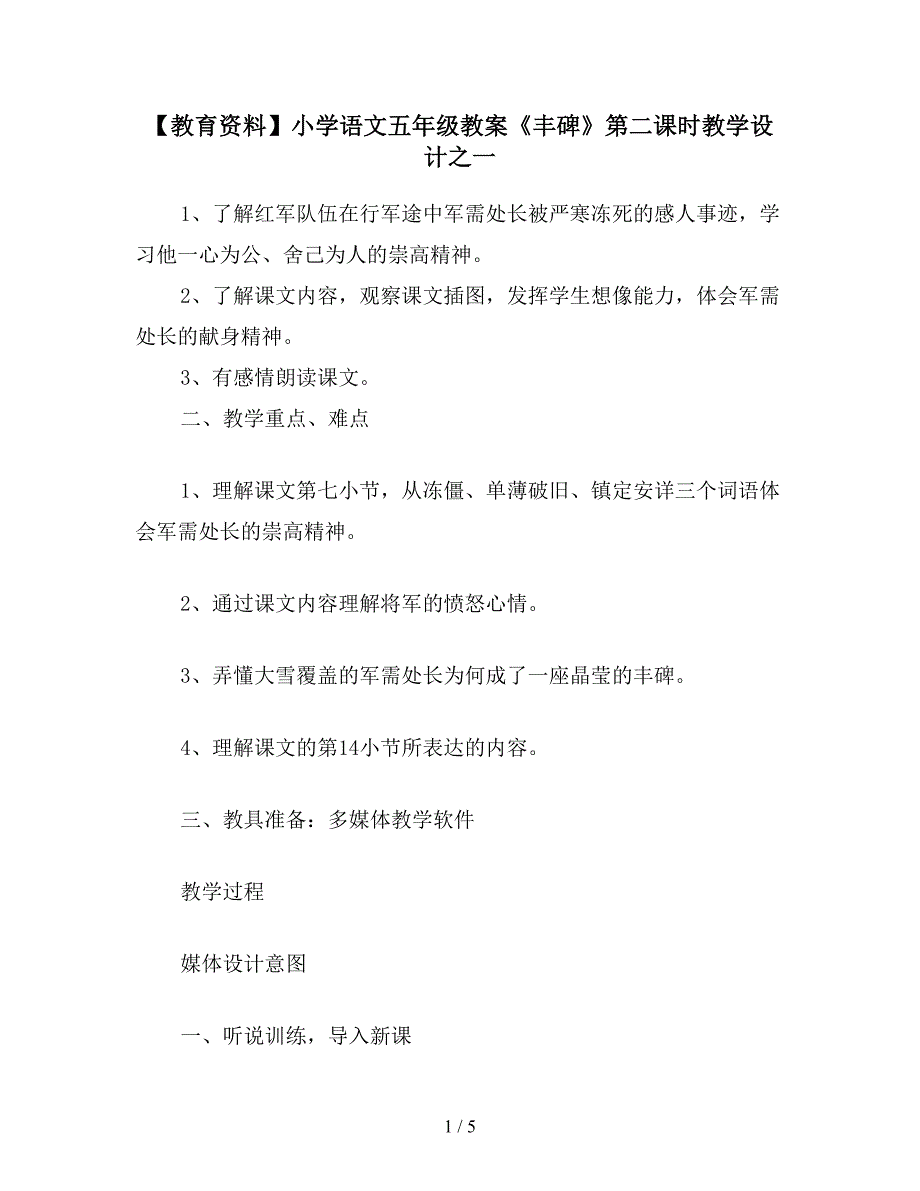 【教育资料】小学语文五年级教案《丰碑》第二课时教学设计之一

1、了解红军队伍在行军途中军需处长被严寒冻死的感人事迹，学习他一心为公、舍己为人的崇高精神。

2、了解课文内容，观察课文插图，发挥学生想像能力，体会军需处长的献身精神。

3、有感情朗读课文。

二、教学重点、难点

1、理解课文第七小节，从冻僵、单薄破旧、镇定安详三个词语体会军需处长的崇高精神。

2、通过课文内容理解将军的愤怒心情。

3、弄懂大雪覆盖的军需处长为何成了一座晶莹的丰碑。

4、理解课文的第14小节所表达的内容。

三、教具准备：多媒体教学软件

教学过程

媒体设计意图

一、听说训练，导入新课

1 / 5